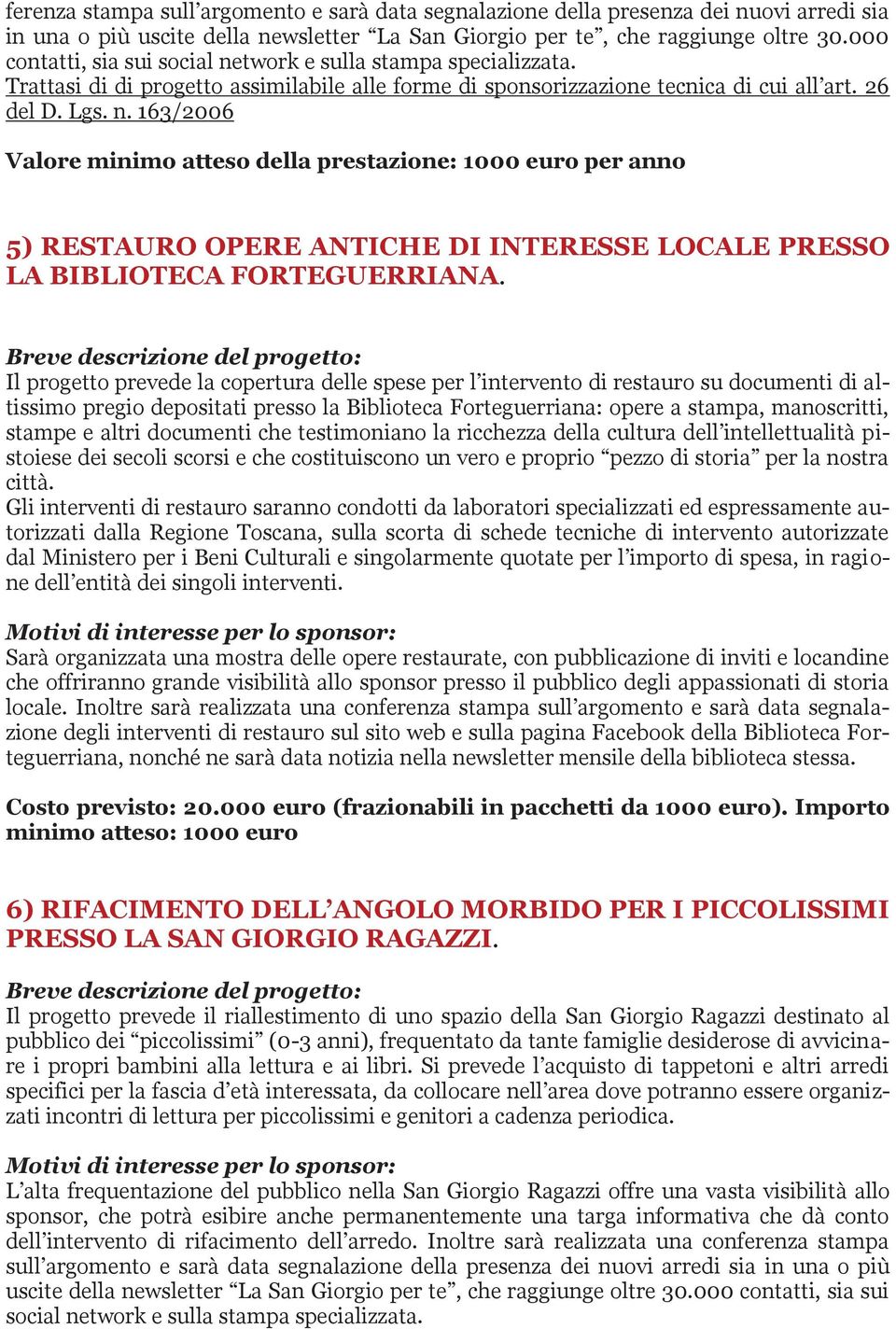 ferenza stampa sull’argomento e sarà data segnalazione della presenza dei nuovi arredi sia in una o più uscite della newsletter “La San Giorgio per te”, che raggiunge oltre 30.000 contatti, sia sui social network e sulla stampa specializzata.
Trattasi di di progetto assimilabile alle forme di sponsorizzazione tecnica di cui all’art. 26 del D. Lgs. n. 163/2006

Valore minimo atteso della prestazione: 1000 euro per anno

5) RESTAURO OPERE ANTICHE DI INTERESSE LOCALE PRESSO LA BIBLIOTECA FORTEGUERRIANA.

Breve descrizione del progetto:
Il progetto prevede la copertura delle spese per l’intervento di restauro su documenti di altissimo pregio depositati presso la Biblioteca Forteguerriana: opere a stampa, manoscritti, stampe e altri documenti che testimoniano la ricchezza della cultura dell’intellettualità pistoiese dei secoli scorsi e che costituiscono un vero e proprio “pezzo di storia” per la nostra città.
Gli interventi di restauro saranno condotti da laboratori specializzati ed espressamente autorizzati dalla Regione Toscana, sulla scorta di schede tecniche di intervento autorizzate dal Ministero per i Beni Culturali e singolarmente quotate per l’importo di spesa, in ragione dell’entità dei singoli interventi.

Motivi di interesse per lo sponsor:
Sarà organizzata una mostra delle opere restaurate, con pubblicazione di inviti e locandine che offriranno grande visibilità allo sponsor presso il pubblico degli appassionati di storia locale. Inoltre sarà realizzata una conferenza stampa sull’argomento e sarà data segnalazione degli interventi di restauro sul sito web e sulla pagina Facebook della Biblioteca Forteguerriana, nonché ne sarà data notizia nella newsletter mensile della biblioteca stessa.

Costo previsto: 20.000 euro (frazionabili in pacchetti da 1000 euro). Importo minimo atteso: 1000 euro

6) RIFACIMENTO DELL’ANGOLO MORBIDO PER I PICCOLISSIMI PRESSO LA SAN GIORGIO RAGAZZI.

Breve descrizione del progetto:
Il progetto prevede il riallestimento di uno spazio della San Giorgio Ragazzi destinato al pubblico dei “piccolissimi” (0-3 anni), frequentato da tante famiglie desiderose di avvicinare i propri bambini alla lettura e ai libri. Si prevede l’acquisto di tappetoni e altri arredi specifici per la fascia d’età interessata, da collocare nell’area dove potranno essere organizzati incontri di lettura per piccolissimi e genitori a cadenza periodica.

Motivi di interesse per lo sponsor:
L’alta frequentazione del pubblico nella San Giorgio Ragazzi offre una vasta visibilità allo sponsor, che potrà esibire anche permanentemente una targa informativa che dà conto dell’intervento di rifacimento dell’arredo. Inoltre sarà realizzata una conferenza stampa sull’argomento e sarà data segnalazione della presenza dei nuovi arredi sia in una o più uscite della newsletter “La San Giorgio per te”, che raggiunge oltre 30.000 contatti, sia sui social network e sulla stampa specializzata.